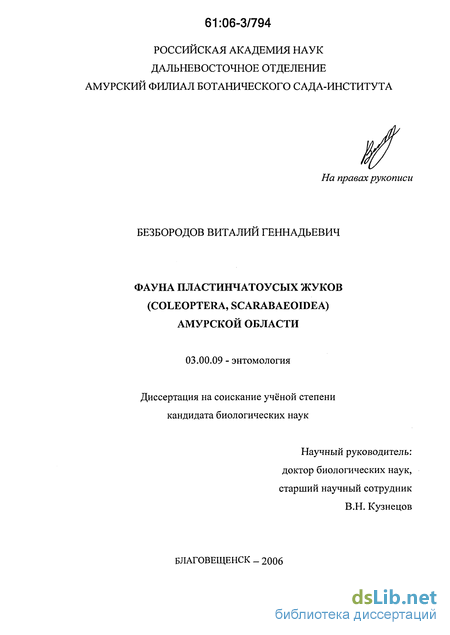 61:06-3/794

РОССИЙСКАЯ АКАДЕМИЯ НАУК
ДАЛЬНЕВОСТОЧНОЕ ОТДЕЛЕНИЕ
АМУРСКИЙ ФИЛИАЛ БОТАНИЧЕСКОГО САДА-ИНСТИТУТА

На правах рукописи

БЕЗБОРОДОВ ВИТАЛИЙ ГЕННАДЬЕВИЧ

ФАУНА ПЛАСТИНЧАТОУСЫХ ЖУКОВ
(COLEOPTERA, SCARABAEOIDEA)
АМУРСКОЙ ОБЛАСТИ

03.00.09 - энтомология

Диссертация на соискание учёной степени
кандидата биологических наук

Научный руководитель:
доктор биологических наук,
старший научный сотрудник
В.Н. Кузнецов

БЛАГОВЕЩЕНСК – 2006

dsLib.net
библиотека диссертаций